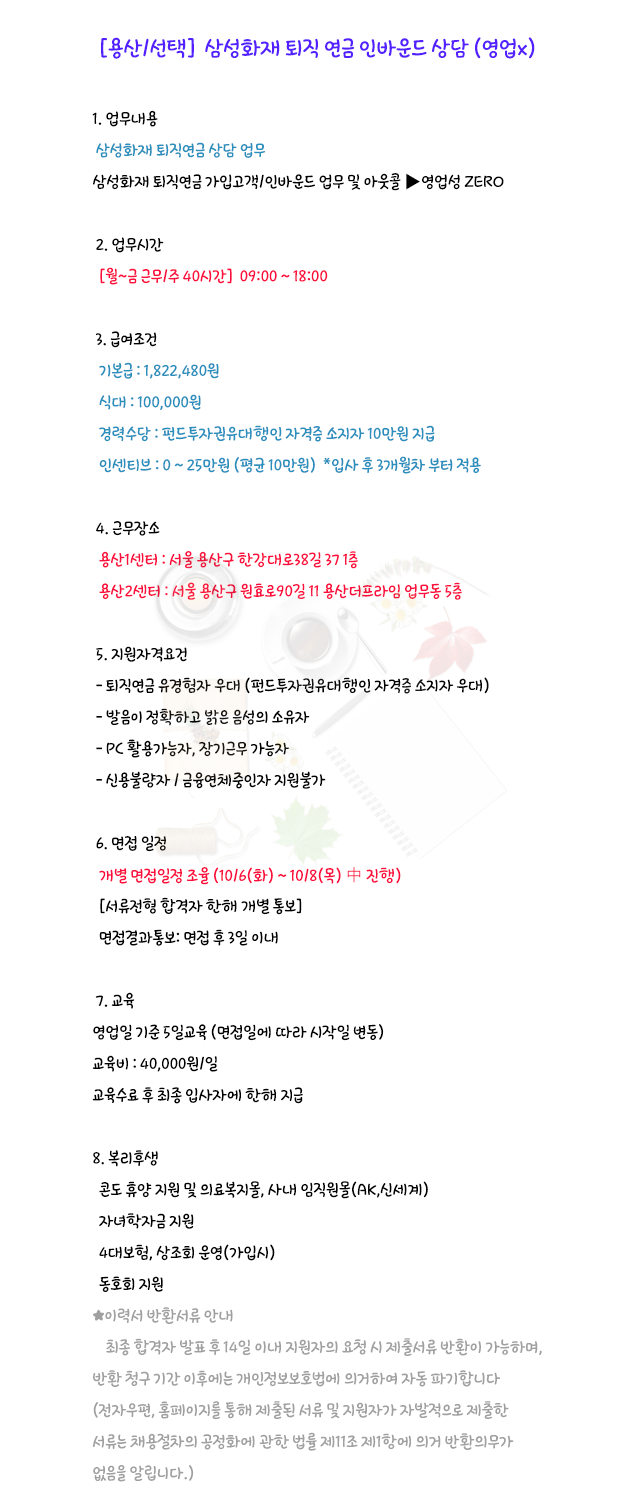 [용산/선택] 삼성화재 퇴직 연금 인바운드 상담 (영업x)

1. 업무내용
삼성화재 퇴직연금 상담 업무
삼성화재 퇴직연금 가입고객/인바운드 업무 및 아웃콜 ▶영업성 ZERO

2. 업무시간
[월~금 근무/주 40시간] 09:00 ~ 18:00

3. 급여조건
기본급 : 1,822,480원
식대 : 100,000원
경력수당 : 펀드투자권유대행인 자격증 소지자 10만원 지급
인센티브 : 0 ~ 25만원 (평균 10만원) *입사 후 3개월차 부터 적용

4. 근무장소
용산1센터 : 서울 용산구 한강대로38길 37 1층
용산2센터 : 서울 용산구 원효로90길 11 용산더프라임 업무동 5층

5. 지원자격요건
- 퇴직연금 유경험자 우대 (펀드투자권유대행인 자격증 소지자 우대)
- 발음이 정확하고 밝은 음성의 소유자
- PC 활용가능자, 장기근무 가능자
- 신용불량자 / 금융연체중인자 지원불가

6. 면접 일정
개별 면접일정 조율 (10/6(화) ~ 10/8(목) 中 진행)
[서류전형 합격자 한해 개별 통보]
면접결과통보: 면접 후 3일 이내

7. 교육
영업일 기준 5일교육 (면접일에 따라 시작일 변동)
교육비 : 40,000원/일
교육수료 후 최종 입사자에 한해 지급

8. 복리후생
콘도 휴양 지원 및 의료복지몰, 사내 임직원몰(AK,신세계)
자녀학자금 지원
4대보험, 상조회 운영(가입시)
동호회 지원
★이력서 반환서류 안내
최종 합격자 발표 후 14일 이내 지원자의 요청 시 제출서류 반환이 가능하며, 반환 청구 기간 이후에는 개인정보보호법에 의거하여 자동 파기합니다
(전자우편, 홈페이지를 통해 제출된 서류 및 지원자가 자발적으로 제출한 서류는 채용절차의 공정화에 관한 법률 제11조 제1항에 의거 반환의무가 없음을 알립니다.)